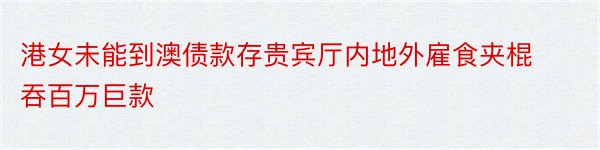 港女未能到澳债款存贵宾厅内地外雇食夹棍吞百万巨款